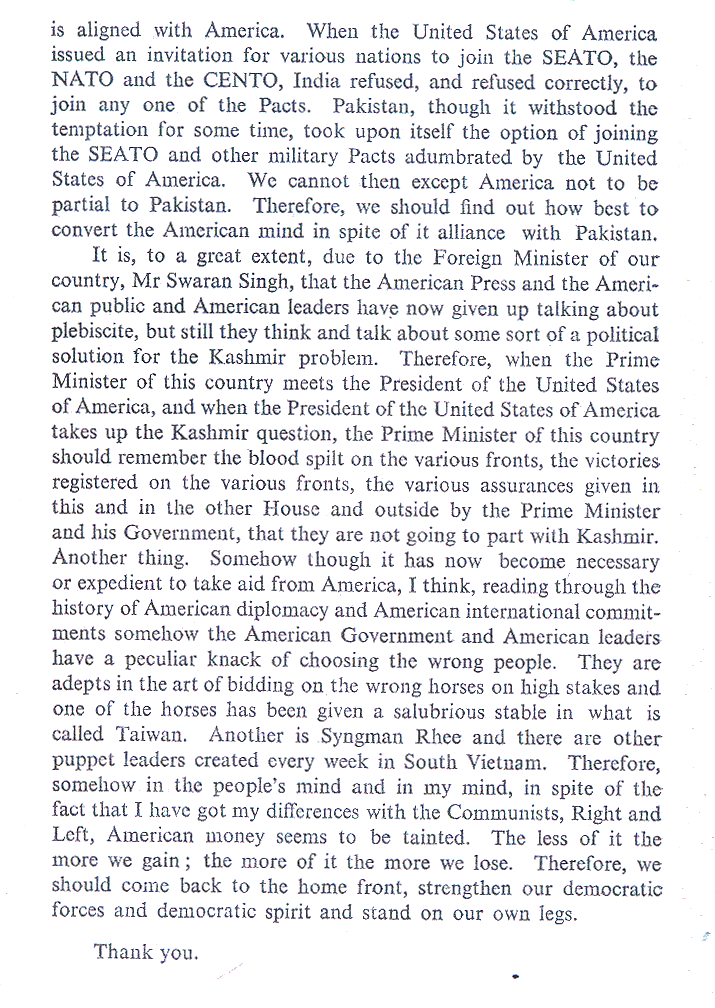 is aligned with America. When the United States of America issued an invitation for various nations to join the SEATO, the NATO and the CENTO, India refused, and refused correctly, to join any one of the Pacts. Pakistan, though it withstood the temptation for some time, took upon itself the option of joining the SEATO and other military Pacts adumbrated by the United States of America. We cannot then except America not to be partial to Pakistan. Therefore, we should find out how best to convert the American mind in spite of it alliance with Pakistan.

It is, to a great extent, due to the Foreign Minister of our country, Mr Swaran Singh, that the American Press and the American public and American leaders have now given up talking about plebiscite, but still they think and talk about some sort of a political solution for the Kashmir problem. Therefore, when the Prime Minister of this country meets the President of the United States of America, and when the President of the United States of America takes up the Kashmir question, the Prime Minister of this country should remember the blood spilt on the various fronts, the victories registered on the various fronts, the various assurances given in this and in the other House and outside by the Prime Minister and his Government, that they are not going to part with Kashmir. Another thing. Somehow though it has now become necessary or expedient to take aid from America, I think, reading through the history of American diplomacy and American international commitments somehow the American Government and American leaders have a peculiar knack of choosing the wrong people. They are adepts in the art of bidding on the wrong horses on high stakes and one of the horses has been given a salubrious stable in what is called Taiwan. Another is Syngman Rhee and there are other puppet leaders created every week in South Vietnam. Therefore, somehow in the people's mind and in my mind, in spite of the fact that I have got my differences with the Communists, Right and Left, American money seems to be tainted. The less of it the more we gain; the more of it the more we lose. Therefore, we should come back to the home front, strengthen our democratic forces and democratic spirit and stand on our own legs.

Thank you.